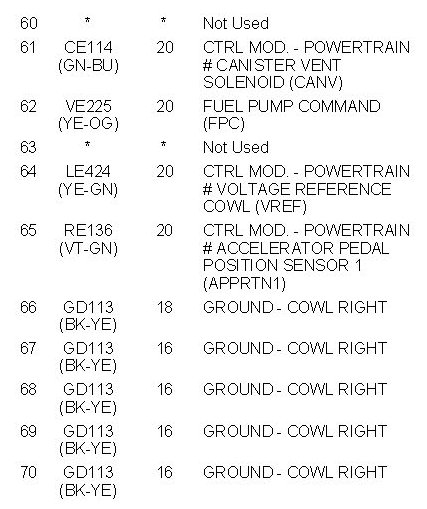 | 60 | * | * | Not Used |
|---|---|---|---|
| 61 | CE114 (GN-BU) | 20 | CTRL MOD. - POWERTRAIN # CANISTER VENT SOLENOID (CANV) |
| 62 | VE225 (YE-OG) | 20 | FUEL PUMP COMMAND (FPC) |
| 63 | * | * | Not Used |
| 64 | LE424 (YE-GN) | 20 | CTRL MOD. - POWERTRAIN # VOLTAGE REFERENCE COWL (VREF) |
| 65 | RE136 (VT-GN) | 20 | CTRL MOD. - POWERTRAIN # ACCELERATOR PEDAL POSITION SENSOR 1 (APPRTN1) |
| 66 | GD113 (BK-YE) | 18 | GROUND - COWL RIGHT |
| 67 | GD113 (BK-YE) | 16 | GROUND - COWL RIGHT |
| 68 | GD113 (BK-YE) | 16 | GROUND - COWL RIGHT |
| 69 | GD113 (BK-YE) | 16 | GROUND - COWL RIGHT |
| 70 | GD113 (BK-YE) | 16 | GROUND - COWL RIGHT |